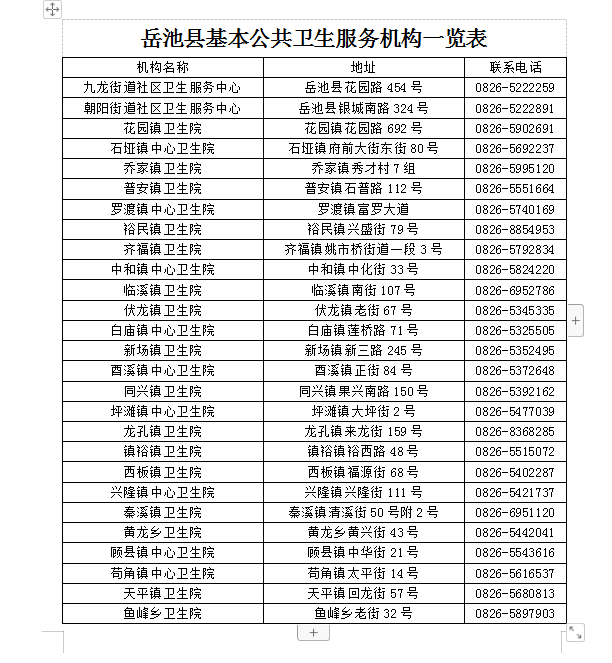 岳池县基本公共卫生服务机构一览表

| 机构名称 | 地址 | 联系电话 |
|---|---|---|
| 九龙街道社区卫生服务中心 | 岳池县花园路 454 号 | 0826-5222259 |
| 朝阳街道社区卫生服务中心 | 岳池县银城南路 324 号 | 0826-5222891 |
| 花园镇卫生院 | 花园镇花园路 692 号 | 0826-5902691 |
| 石垭镇中心卫生院 | 石垭镇府前大街东街 80 号 | 0826-5692237 |
| 乔家镇卫生院 | 乔家镇秀才村 7 组 | 0826-5995120 |
| 普安镇卫生院 | 普安镇石普路 112 号 | 0826-5551664 |
| 罗渡镇中心卫生院 | 罗渡镇富罗大道 | 0826-5740169 |
| 裕民镇卫生院 | 裕民镇兴盛街 79 号 | 0826-8854953 |
| 齐福镇卫生院 | 齐福镇姚市桥街道一段 3 号 | 0826-5792834 |
| 中和镇中心卫生院 | 中和镇中化街 33 号 | 0826-5824220 |
| 临溪镇卫生院 | 临溪镇南街 107 号 | 0826-6952786 |
| 伏龙镇卫生院 | 伏龙镇老街 67 号 | 0826-5345335 |
| 白庙镇中心卫生院 | 白庙镇莲桥路 71 号 | 0826-5325505 |
| 新场镇卫生院 | 新场镇新三路 245 号 | 0826-5352495 |
| 酉溪镇中心卫生院 | 酉溪镇正街 84 号 | 0826-5372648 |
| 同兴镇卫生院 | 同兴镇果兴南路 150 号 | 0826-5392162 |
| 坪滩镇中心卫生院 | 坪滩镇大坪街 2 号 | 0826-5477039 |
| 龙孔镇卫生院 | 龙孔镇来龙街 159 号 | 0826-8368285 |
| 镇裕镇卫生院 | 镇裕镇裕西路 48 号 | 0826-5515072 |
| 西板镇卫生院 | 西板镇福源街 68 号 | 0826-5402287 |
| 兴隆镇中心卫生院 | 兴隆镇兴隆街 111 号 | 0826-5421737 |
| 秦溪镇卫生院 | 秦溪镇清溪街 50 号附 2 号 | 0826-6951120 |
| 黄龙乡卫生院 | 黄龙乡黄兴街 43 号 | 0826-5442041 |
| 顾县镇中心卫生院 | 顾县镇中华街 21 号 | 0826-5543616 |
| 苟角镇中心卫生院 | 苟角镇太平街 14 号 | 0826-5616537 |
| 天平镇卫生院 | 天平镇回龙街 57 号 | 0826-5680813 |
| 鱼峰乡卫生院 | 鱼峰乡老街 32 号 | 0826-5897903 |